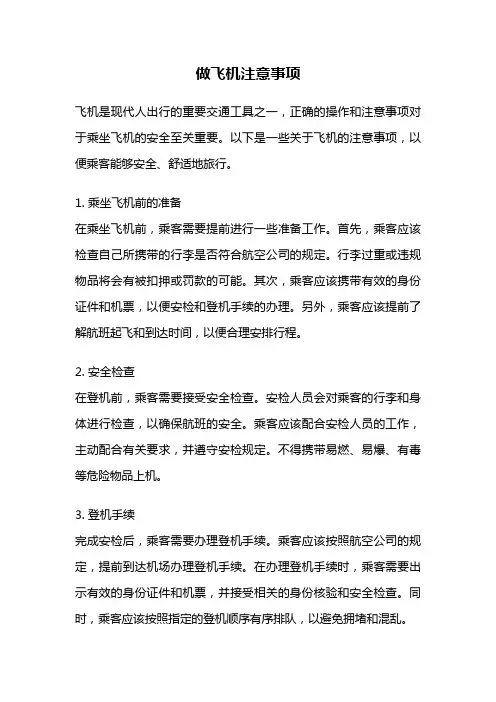 做飞机注意事项

飞机是现代人出行的重要交通工具之一，正确的操作和注意事项对于乘坐飞机的安全至关重要。以下是一些关于飞机的注意事项，以便乘客能够安全、舒适地旅行。

1. 乘坐飞机前的准备
在乘坐飞机前，乘客需要提前进行一些准备工作。首先，乘客应该检查自己所携带的行李是否符合航空公司的规定。行李过重或违规物品将会有被扣押或罚款的可能。其次，乘客应该携带有效的身份证件和机票，以便安检和登机手续的办理。另外，乘客应该提前了解航班起飞和到达时间，以便合理安排行程。

2. 安全检查
在登机前，乘客需要接受安全检查。安检人员会对乘客的行李和身体进行检查，以确保航班的安全。乘客应该配合安检人员的工作，主动配合有关要求，并遵守安检规定。不得携带易燃、易爆、有毒等危险物品上机。

3. 登机手续
完成安检后，乘客需要办理登机手续。乘客应该按照航空公司的规定，提前到达机场办理登机手续。在办理登机手续时，乘客需要出示有效的身份证件和机票，并接受相关的身份核验和安全检查。同时，乘客应该按照指定的登机顺序有序排队，以避免拥堵和混乱。